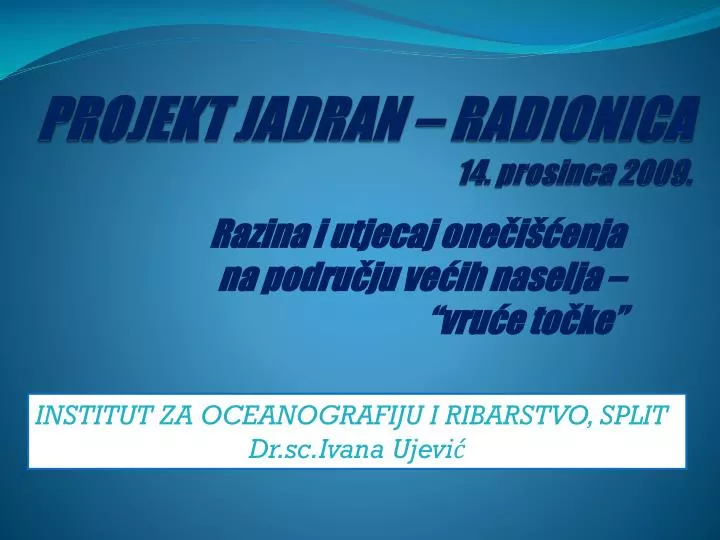 PROJEKT JADRAN – RADIONICA
14. prosinca 2009.

Razina i utjecaj onečišćenja na području većih naselja – “vruće točke”

INSTITUT ZA OCEANOGRAFIJU I RIBARSTVO, SPLIT
Dr.sc.Ivana Ujević